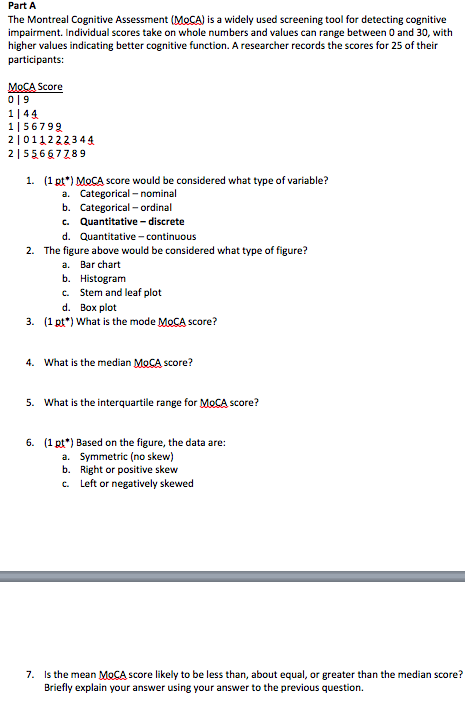 Part A
The Montreal Cognitive Assessment (MoCA) is a widely used screening tool for detecting cognitive impairment. Individual scores take on whole numbers and values can range between 0 and 30, with higher values indicating better cognitive function. A researcher records the scores for 25 of their participants:

MoCA Score
0 | 9
1 | 4 4
1 | 5 6 7 9 9
2 | 0 1 1 2 2 2 3 4 4
2 | 5 5 6 6 7 7 8 9

1. (1 pt*) MoCA score would be considered what type of variable?
a. Categorical – nominal
b. Categorical – ordinal
c. Quantitative – discrete
d. Quantitative – continuous
2. The figure above would be considered what type of figure?
a. Bar chart
b. Histogram
c. Stem and leaf plot
d. Box plot
3. (1 pt*) What is the mode MoCA score?

4. What is the median MoCA score?

5. What is the interquartile range for MoCA score?

6. (1 pt*) Based on the figure, the data are:
a. Symmetric (no skew)
b. Right or positive skew
c. Left or negatively skewed

7. Is the mean MoCA score likely to be less than, about equal, or greater than the median score? Briefly explain your answer using your answer to the previous question.